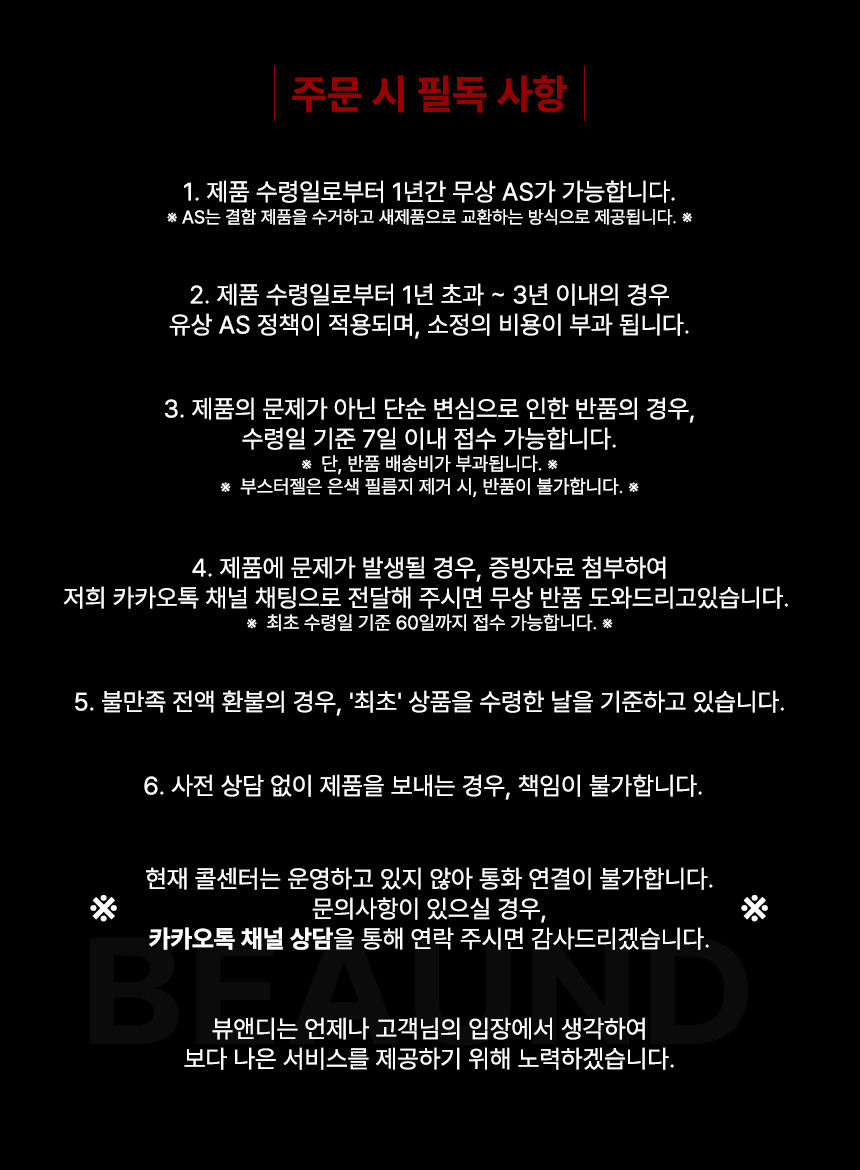 주문 시 필독 사항

1. 제품 수령일로부터 1년간 무상 AS가 가능합니다.
※ AS는 결함 제품을 수거하고 새제품으로 교환하는 방식으로 제공됩니다. ※

2. 제품 수령일로부터 1년 초과 ~ 3년 이내의 경우
유상 AS 정책이 적용되며, 소정의 비용이 부과 됩니다.

3. 제품의 문제가 아닌 단순 변심으로 인한 반품의 경우,
수령일 기준 7일 이내 접수 가능합니다.
※ 단, 반품 배송비가 부과됩니다. ※
※ 부스터젤은 은색 필름지 제거 시, 반품이 불가합니다. ※

4. 제품에 문제가 발생될 경우, 증빙자료 첨부하여
저희 카카오톡 채널 채팅으로 전달해 주시면 무상 반품 도와드리고있습니다.
※ 최초 수령일 기준 60일까지 접수 가능합니다. ※

5. 불만족 전액 환불의 경우, '최초' 상품을 수령한 날을 기준하고 있습니다.

6. 사전 상담 없이 제품을 보내는 경우, 책임이 불가합니다.

※ 현재 콜센터는 운영하고 있지 않아 통화 연결이 불가합니다.
문의사항이 있으실 경우,
카카오톡 채널 상담을 통해 연락 주시면 감사드리겠습니다. ※

BEAUND

뷰앤디는 언제나 고객님의 입장에서 생각하여
보다 나은 서비스를 제공하기 위해 노력하겠습니다.